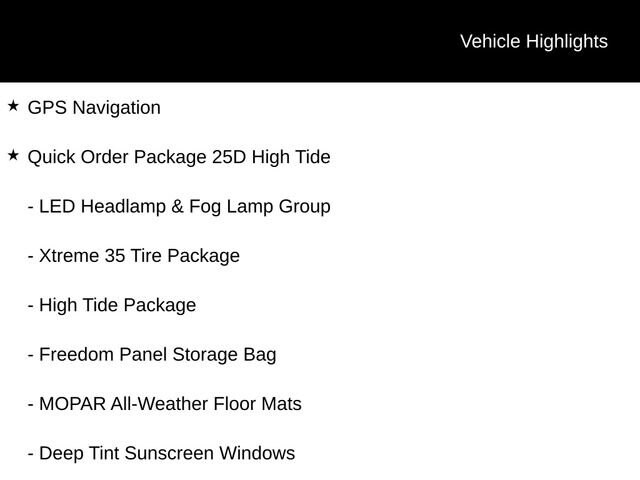 Vehicle Highlights

★ GPS Navigation

★ Quick Order Package 25D High Tide

- LED Headlamp & Fog Lamp Group

- Xtreme 35 Tire Package

- High Tide Package

- Freedom Panel Storage Bag

- MOPAR All-Weather Floor Mats

- Deep Tint Sunscreen Windows